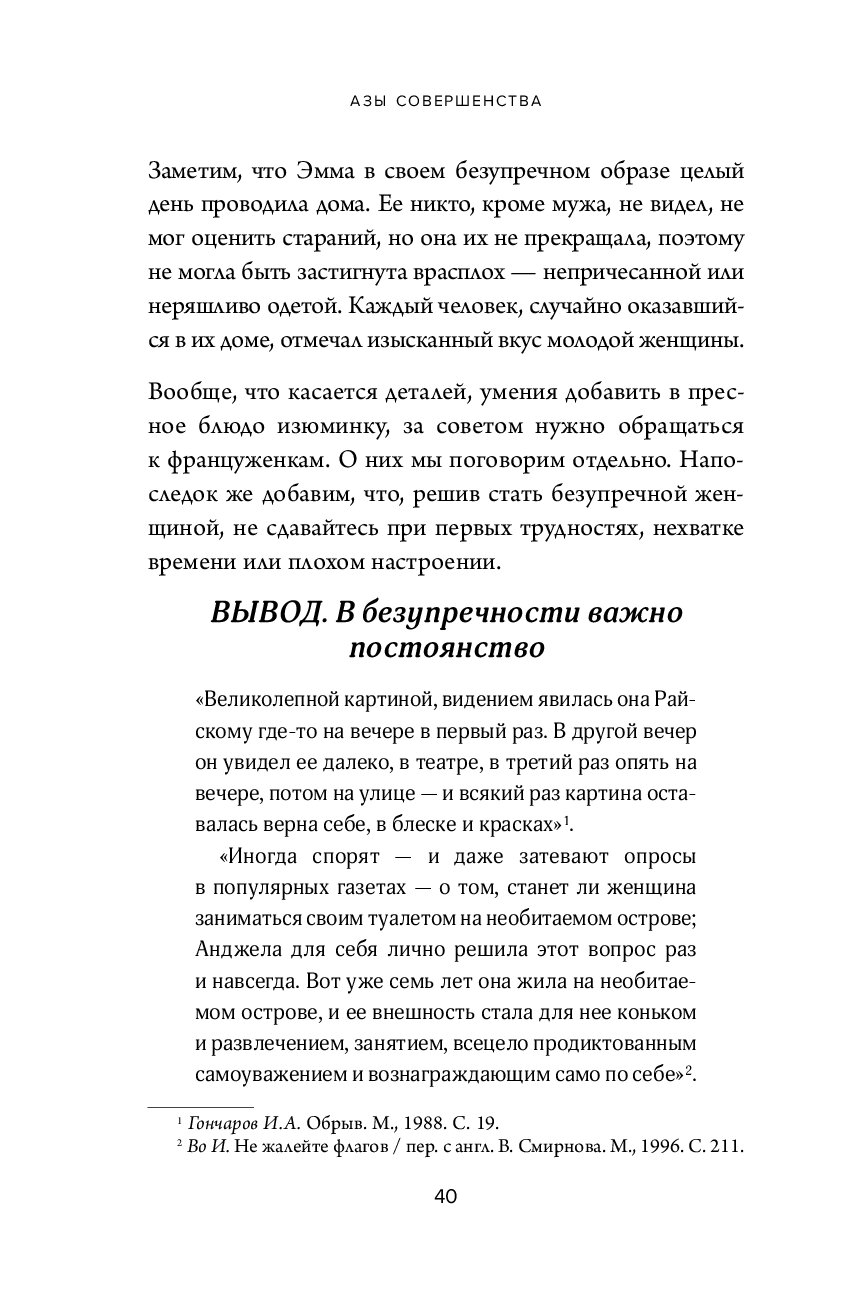 АЗЫ СОВЕРШЕНСТВА

Заметим, что Эмма в своем безупречном образе целый день проводила дома. Ее никто, кроме мужа, не видел, не мог оценить стараний, но она их не прекращала, поэтому не могла быть застигнута врасплох — непричесанной или неряшливо одетой. Каждый человек, случайно оказавшийся в их доме, отмечал изысканный вкус молодой женщины.

Вообще, что касается деталей, умения добавить в пресное блюдо изюминку, за советом нужно обращаться к француженкам. О них мы поговорим отдельно. Напоследок же добавим, что, решив стать безупречной женщиной, не сдавайтесь при первых трудностях, нехватке времени или плохом настроении.

ВЫВОД. В безупречности важно постоянство

«Великолепной картиной, видением явилась она Райскому где-то на вечере в первый раз. В другой вечер он увидел ее далеко, в театре, в третий раз опять на вечере, потом на улице — и всякий раз картина оставалась верна себе, в блеске и красках»$^1$.

«Иногда спорят — и даже затевают опросы в популярных газетах — о том, станет ли женщина заниматься своим туалетом на необитаемом острове; Анджела для себя лично решила этот вопрос раз и навсегда. Вот уже семь лет она жила на необитаемом острове, и ее внешность стала для нее коньком и развлечением, занятием, всецело продиктованным самоуважением и вознаграждающим само по себе»$^2$.

$^1$ Гончаров И.А. Обрыв. М., 1988. С. 19.
$^2$ Во И. Не жалейте флагов / пер. с англ. В. Смирнова. М., 1996. С. 211.

40